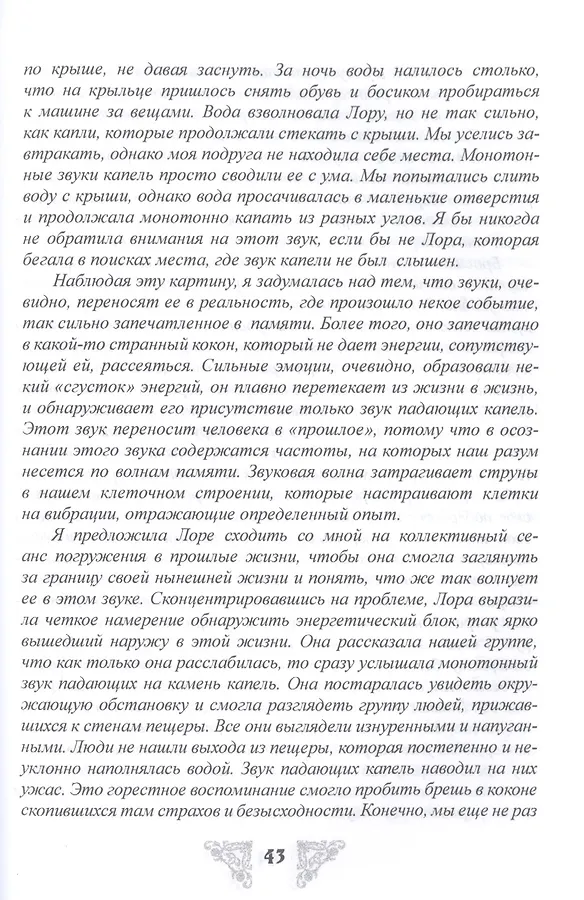 по крыше, не давая заснуть. За ночь воды налилось столько, что на крыльце пришлось снять обувь и босиком пробираться к машине за вещами. Вода взволновала Лору, но не так сильно, как капли, которые продолжали стекать с крыши. Мы уселись завтракать, однако моя подруга не находила себе места. Монотонные звуки капель просто сводили ее с ума. Мы попытались слить воду с крыши, однако вода просачивалась в маленькие отверстия и продолжала монотонно капать из разных углов. Я бы никогда не обратила внимания на этот звук, если бы не Лора, которая бегала в поисках места, где звук капели не был слышен.

Наблюдая эту картину, я задумалась над тем, что звуки, очевидно, переносят ее в реальность, где произошло некое событие, так сильно запечатленное в памяти. Более того, оно запечатано в какой-то странный кокон, который не дает энергии, сопутствующей ей, рассеяться. Сильные эмоции, очевидно, образовали некий «сгусток» энергий, он плавно перетекает из жизни в жизнь, и обнаруживает его присутствие только звук падающих капель. Этот звук переносит человека в «прошлое», потому что в осознании этого звука содержатся частоты, на которых наш разум несется по волнам памяти. Звуковая волна затрагивает струны в нашем клеточном строении, которые настраивают клетки на вибрации, отражающие определенный опыт.

Я предложила Лоре сходить со мной на коллективный сеанс погружения в прошлые жизни, чтобы она смогла заглянуть за границу своей нынешней жизни и понять, что же так волнует ее в этом звуке. Сконцентрировавшись на проблеме, Лора выразила четкое намерение обнаружить энергетический блок, так ярко вышедший наружу в этой жизни. Она рассказала нашей группе, что как только она расслабилась, то сразу услышала монотонный звук падающих на камень капель. Она постаралась увидеть окружающую обстановку и смогла разглядеть группу людей, прижавшихся к стенам пещеры. Все они выглядели изнуренными и напуганными. Люди не нашли выхода из пещеры, которая постепенно и неуклонно наполнялась водой. Звук падающих капель наводил на них ужас. Это горестное воспоминание смогло пробить брешь в коконе скопившихся там страхов и безысходности. Конечно, мы еще не раз

43